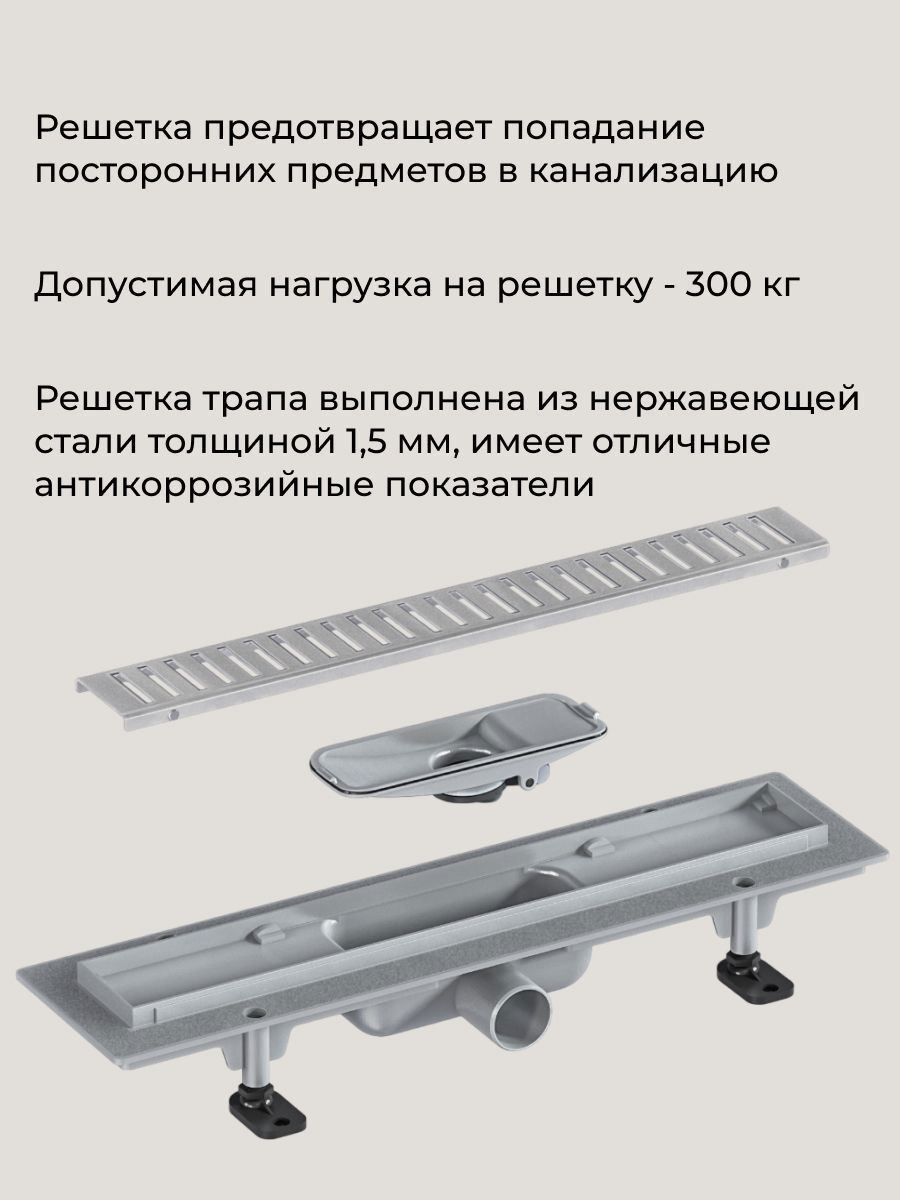 Решетка предотвращает попадание посторонних предметов в канализацию

Допустимая нагрузка на решетку - 300 кг

Решетка трапа выполнена из нержавеющей стали толщиной 1,5 мм, имеет отличные антикоррозийные показатели